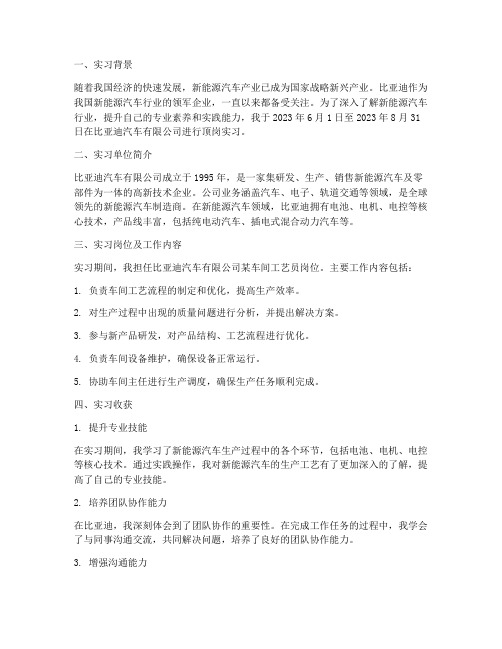 一、实习背景

随着我国经济的快速发展，新能源汽车产业已成为国家战略新兴产业。比亚迪作为我国新能源汽车行业的领军企业，一直以来都备受关注。为了深入了解新能源汽车行业，提升自己的专业素养和实践能力，我于 2023 年 6 月 1 日至 2023 年 8 月 31 日在比亚迪汽车有限公司进行顶岗实习。

二、实习单位简介

比亚迪汽车有限公司成立于 1995 年，是一家集研发、生产、销售新能源汽车及零部件为一体的高新技术企业。公司业务涵盖汽车、电子、轨道交通等领域，是全球领先的新能源汽车制造商。在新能源汽车领域，比亚迪拥有电池、电机、电控等核心技术，产品线丰富，包括纯电动汽车、插电式混合动力汽车等。

三、实习岗位及工作内容

实习期间，我担任比亚迪汽车有限公司某车间工艺员岗位。主要工作内容包括：

1. 负责车间工艺流程的制定和优化，提高生产效率。

2. 对生产过程中出现的质量问题进行分析，并提出解决方案。

3. 参与新产品研发，对产品结构、工艺流程进行优化。

4. 负责车间设备维护，确保设备正常运行。

5. 协助车间主任进行生产调度，确保生产任务顺利完成。

四、实习收获

1. 提升专业技能

在实习期间，我学习了新能源汽车生产过程中的各个环节，包括电池、电机、电控等核心技术。通过实践操作，我对新能源汽车的生产工艺有了更加深入的了解，提高了自己的专业技能。

2. 培养团队协作能力

在比亚迪，我深刻体会到了团队协作的重要性。在完成工作任务的过程中，我学会了与同事沟通交流，共同解决问题，培养了良好的团队协作能力。

3. 增强沟通能力